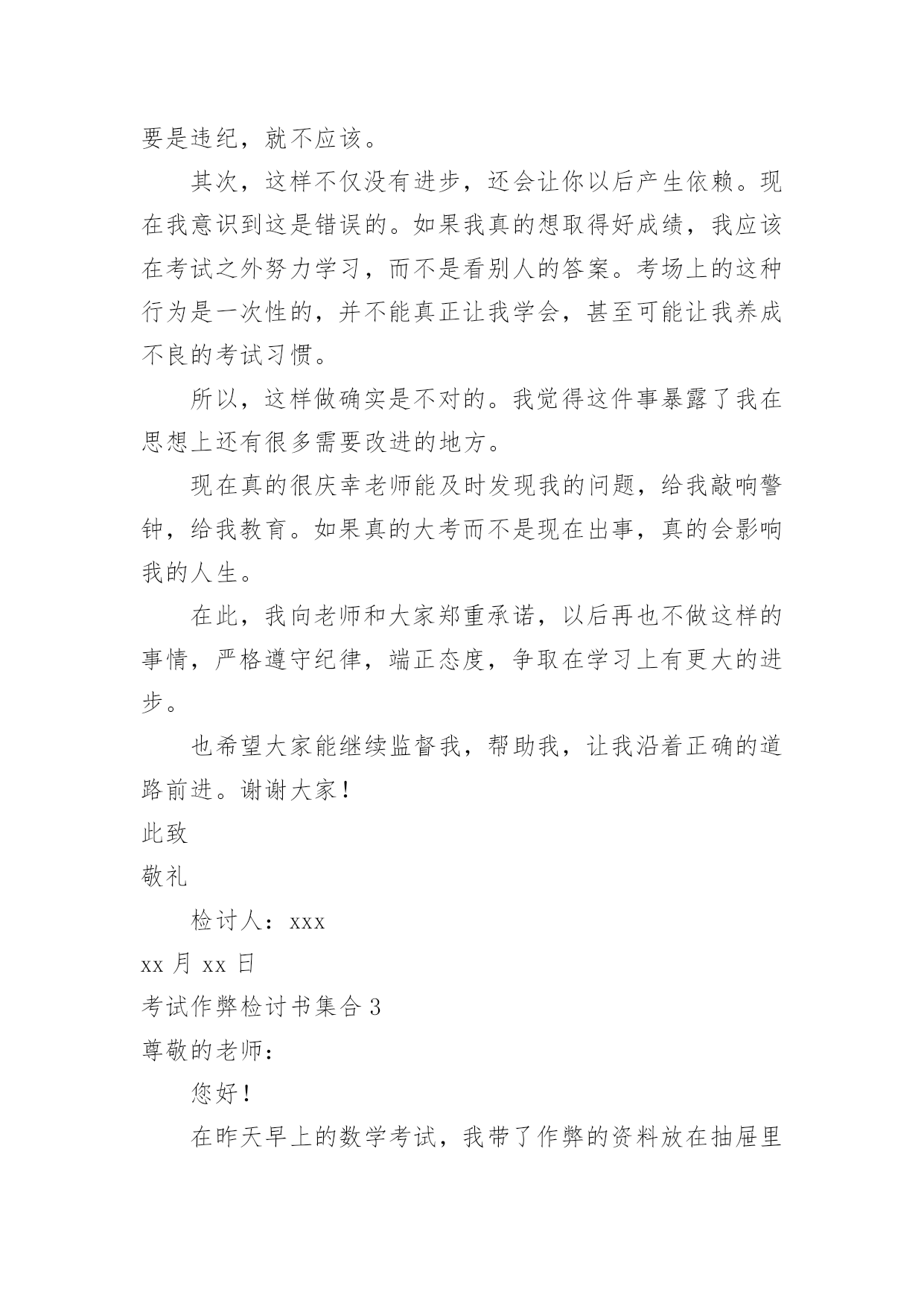 要是违纪，就不应该。

其次，这样不仅没有进步，还会让你以后产生依赖。现在我意识到这是错误的。如果我真的想取得好成绩，我应该在考试之外努力学习，而不是看别人的答案。考场上的这种行为是一次性的，并不能真正让我学会，甚至可能让我养成不良的考试习惯。

所以，这样做确实是不对的。我觉得这件事暴露了我在思想上还有很多需要改进的地方。

现在真的很庆幸老师能及时发现我的问题，给我敲响警钟，给我教育。如果真的大考而不是现在出事，真的会影响我的人生。

在此，我向老师和大家郑重承诺，以后再也不做这样的事情，严格遵守纪律，端正态度，争取在学习上有更大的进步。

也希望大家能继续监督我，帮助我，让我沿着正确的道路前进。谢谢大家！

此致

敬礼

检讨人：xxx

xx 月 xx 日

考试作弊检讨书集合 3

尊敬的老师：

您好！

在昨天早上的数学考试，我带了作弊的资料放在抽屉里